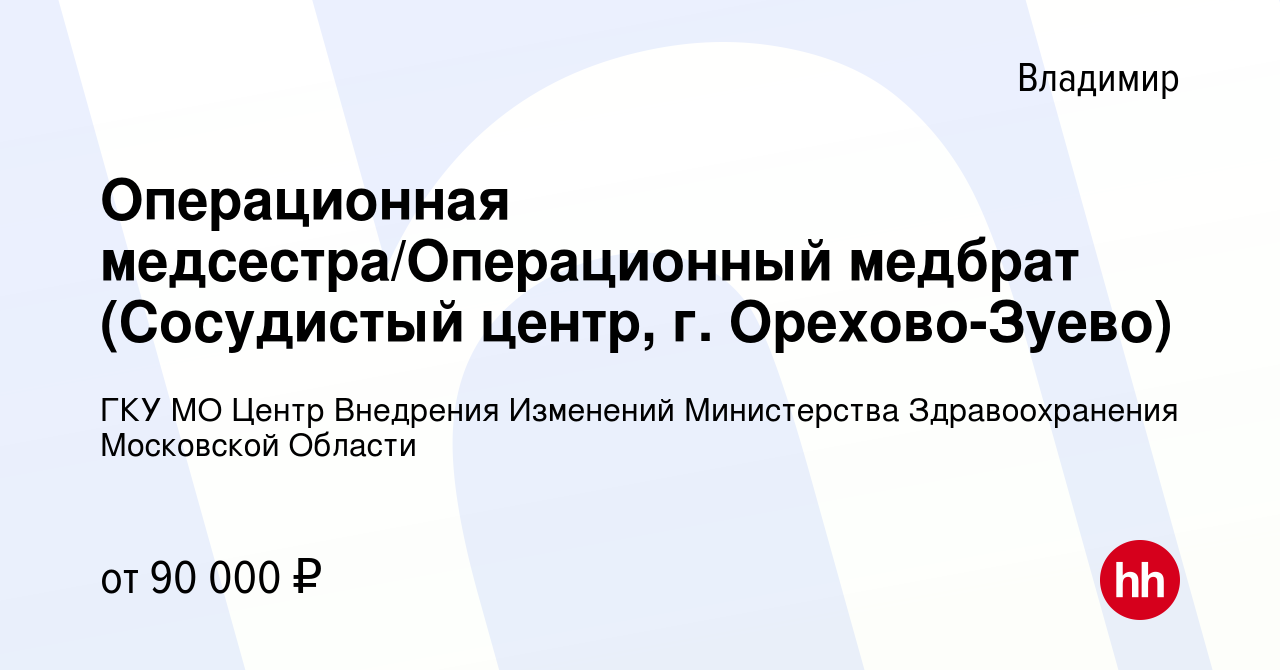 Владимир

Операционная медсестра/Операционный медбрат (Сосудистый центр, г. Орехово-Зуево)

ГКУ МО Центр Внедрения Изменений Министерства Здравоохранения Московской Области

от 90 000 ₽

hh